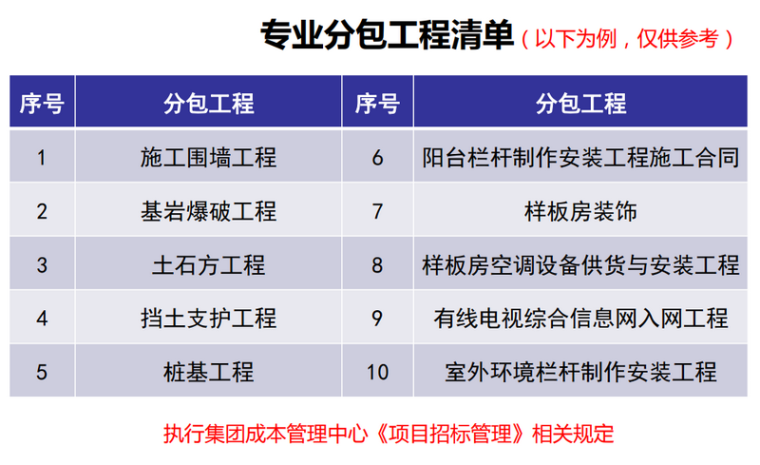 专业分包工程清单（以下为例，仅供参考）

| 序号 | 分包工程 | 序号 | 分包工程 |
|---|---|---|---|
| 1 | 施工围墙工程 | 6 | 阳台栏杆制作安装工程施工合同 |
| 2 | 基岩爆破工程 | 7 | 样板房装饰 |
| 3 | 土石方工程 | 8 | 样板房空调设备供货与安装工程 |
| 4 | 挡土支护工程 | 9 | 有线电视综合信息网入网工程 |
| 5 | 桩基工程 | 10 | 室外环境栏杆制作安装工程 |

执行集团成本管理中心《项目招标管理》相关规定